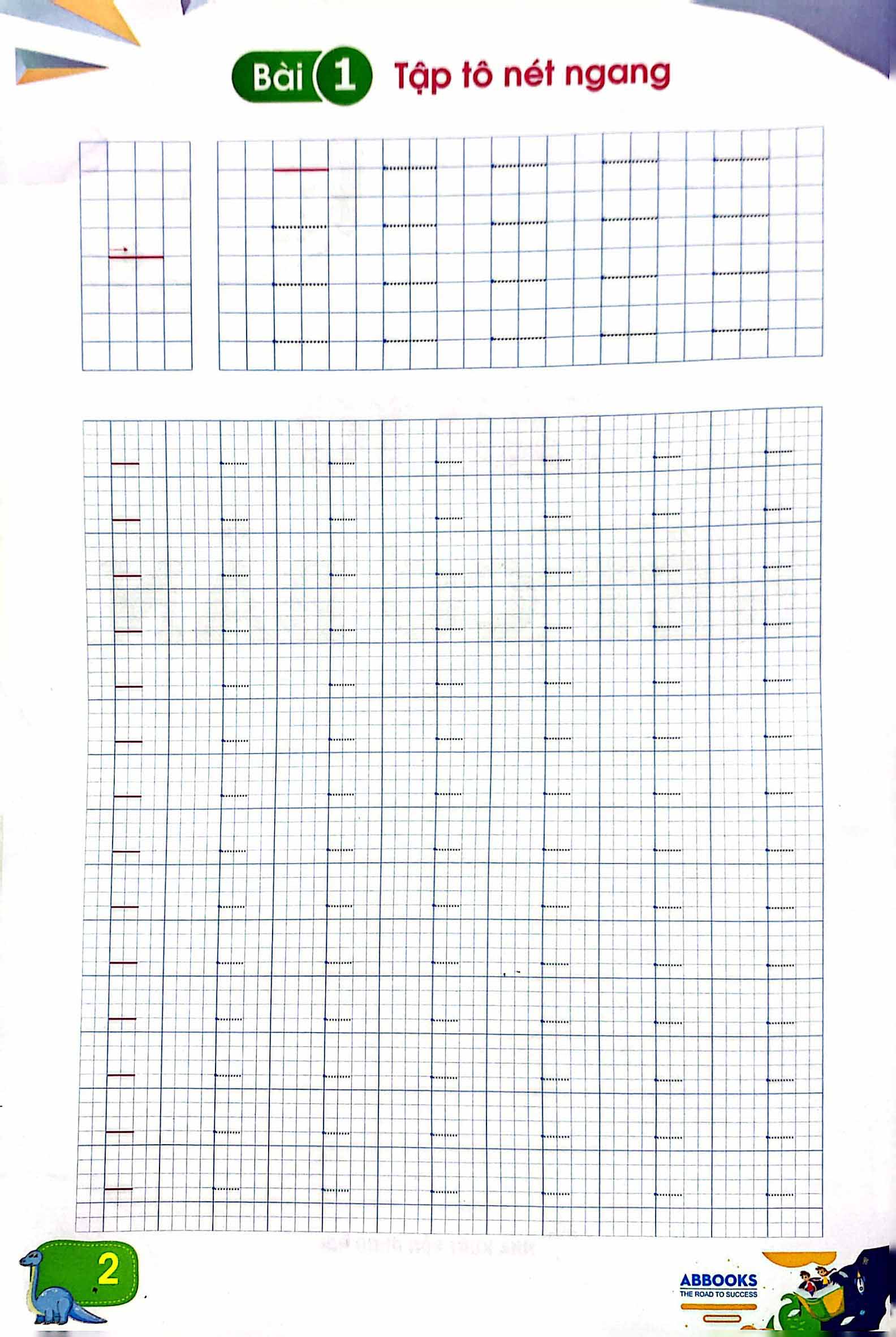 Bài 1 Tập tô nét ngang

2

ABBOOKS
THE ROAD TO SUCCESS